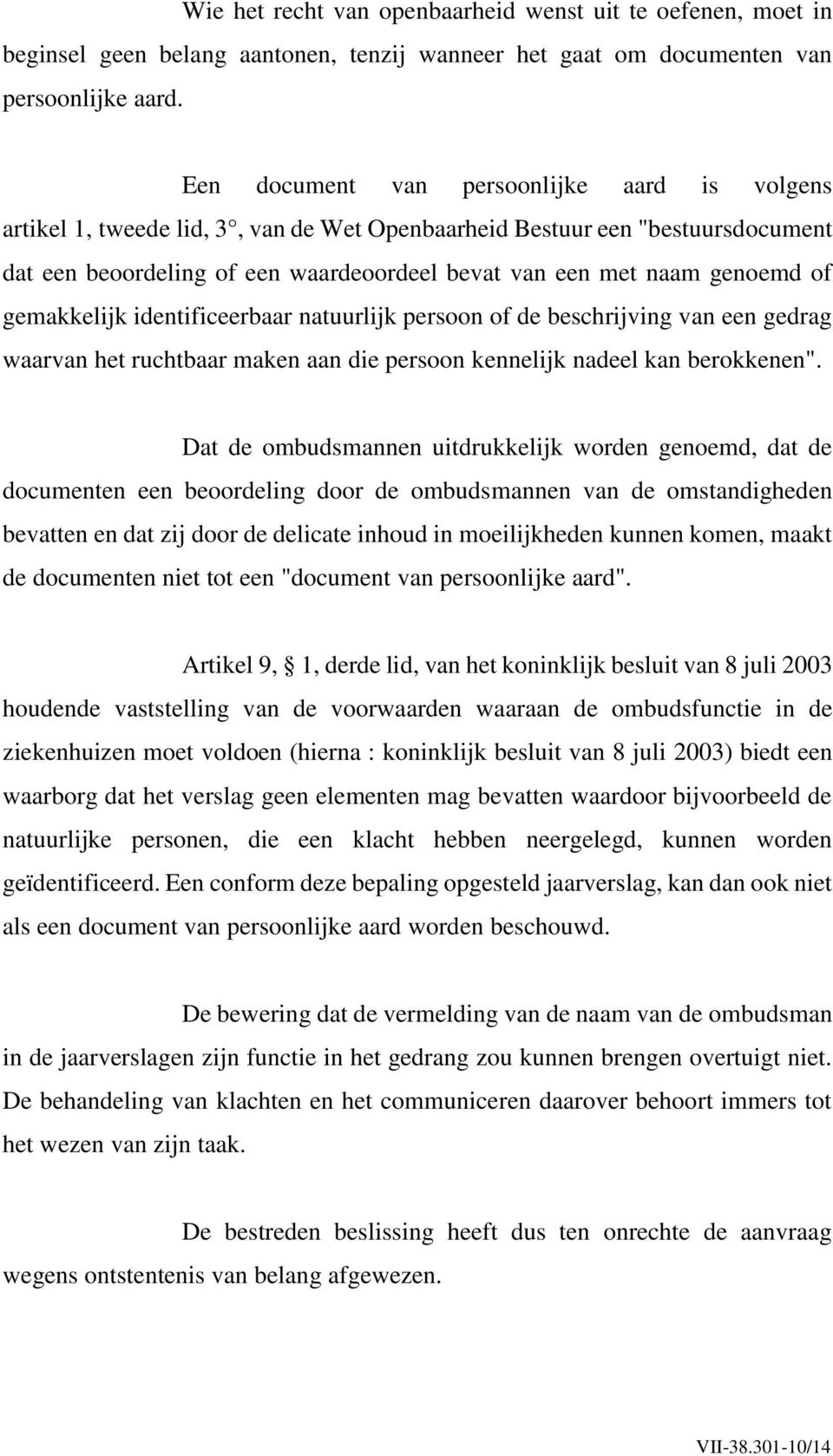 Wie het recht van openbaarheid wenst uit te oefenen, moet in beginsel geen belang aantonen, tenzij wanneer het gaat om documenten van persoonlijke aard.

Een document van persoonlijke aard is volgens artikel 1, tweede lid, 3°, van de Wet Openbaarheid Bestuur een "bestuursdocument dat een beoordeling of een waardeoordeel bevat van een met naam genoemd of gemakkelijk identificeerbaar natuurlijk persoon of de beschrijving van een gedrag waarvan het ruchtbaar maken aan die persoon kennelijk nadeel kan berokkenen".

Dat de ombudsmannen uitdrukkelijk worden genoemd, dat de documenten een beoordeling door de ombudsmannen van de omstandigheden bevatten en dat zij door de delicate inhoud in moeilijkheden kunnen komen, maakt de documenten niet tot een "document van persoonlijke aard".

Artikel 9, § 1, derde lid, van het koninklijk besluit van 8 juli 2003 houdende vaststelling van de voorwaarden waaraan de ombudsfunctie in de ziekenhuizen moet voldoen (hierna : koninklijk besluit van 8 juli 2003) biedt een waarborg dat het verslag geen elementen mag bevatten waardoor bijvoorbeeld de natuurlijke personen, die een klacht hebben neergelegd, kunnen worden geïdentificeerd. Een conform deze bepaling opgesteld jaarverslag, kan dan ook niet als een document van persoonlijke aard worden beschouwd.

De bewering dat de vermelding van de naam van de ombudsman in de jaarverslagen zijn functie in het gedrang zou kunnen brengen overtuigt niet. De behandeling van klachten en het communiceren daarover behoort immers tot het wezen van zijn taak.

De bestreden beslissing heeft dus ten onrechte de aanvraag wegens ontstentenis van belang afgewezen.

VII-38.301-10/14